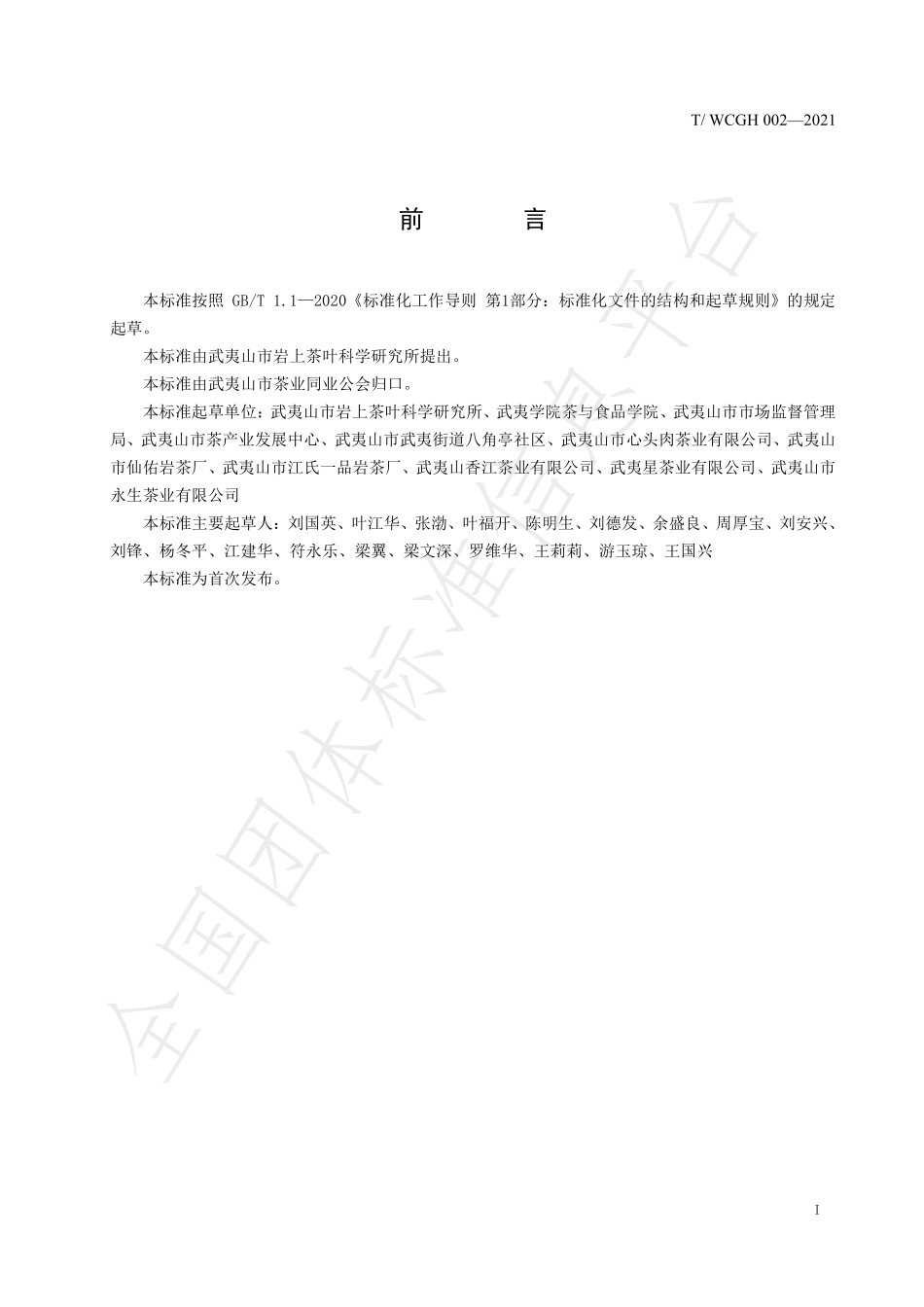 T/ WCGH 002—2021

前　言

本标准按照 GB/T 1.1—2020《标准化工作导则 第1部分：标准化文件的结构和起草规则》的规定起草。

本标准由武夷山市岩上茶叶科学研究所提出。

本标准由武夷山市茶业同业公会归口。

本标准起草单位：武夷山市岩上茶叶科学研究所、武夷学院茶与食品学院、武夷山市市场监督管理局、武夷山市茶产业发展中心、武夷山市武夷街道八角亭社区、武夷山市心头肉茶业有限公司、武夷山市仙佑岩茶厂、武夷山市江氏一品岩茶厂、武夷山香江茶业有限公司、武夷星茶业有限公司、武夷山市永生茶业有限公司

本标准主要起草人：刘国英、叶江华、张渤、叶福开、陈明生、刘德发、余盛良、周厚宝、刘安兴、刘锋、杨冬平、江建华、符永乐、梁翼、梁文深、罗维华、王莉莉、游玉琼、王国兴

本标准为首次发布。

全国团体标准信息平台

I